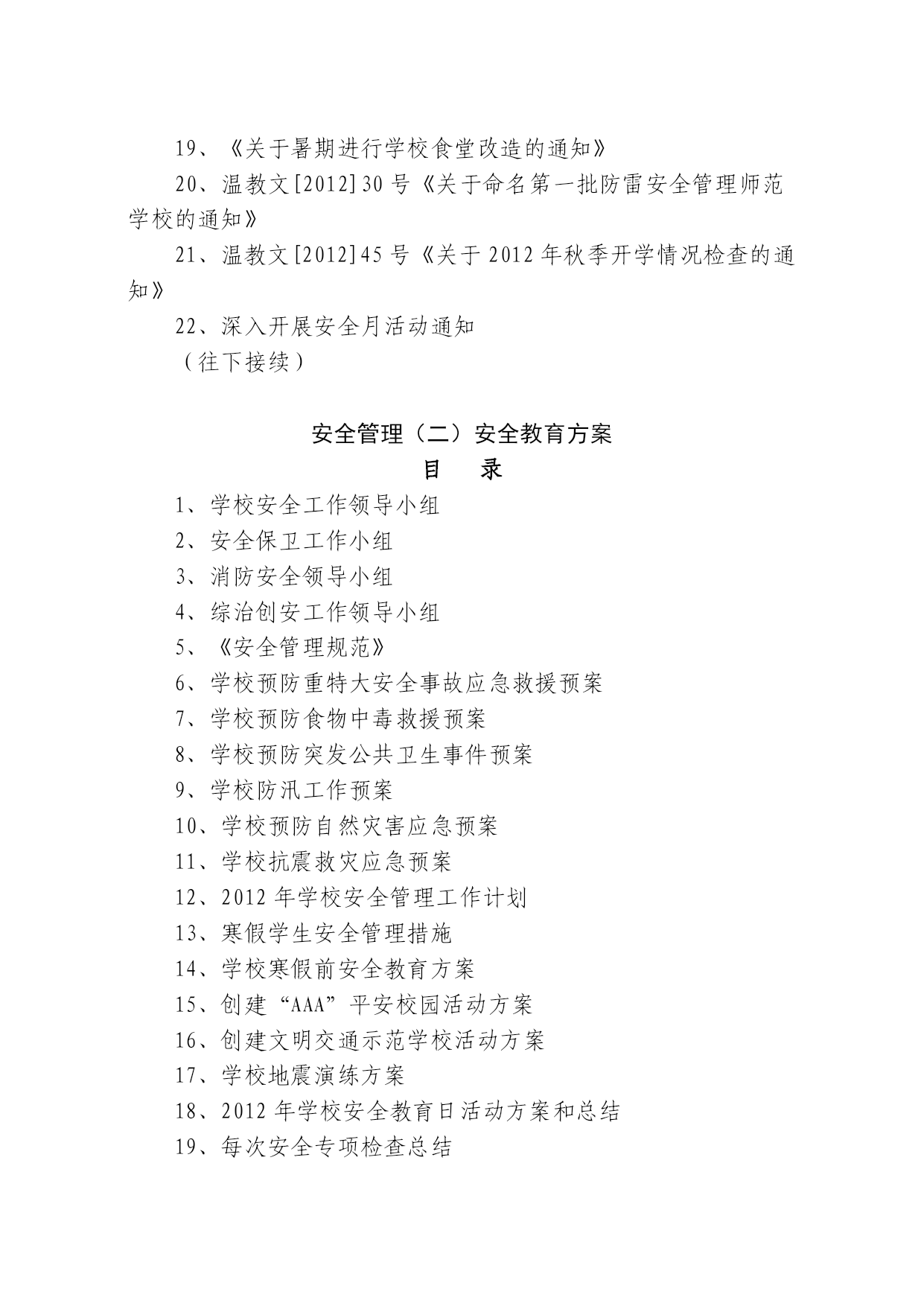 19、《关于暑期进行学校食堂改造的通知》

20、温教文[2012]30号《关于命名第一批防雷安全管理师范学校的通知》

21、温教文[2012]45号《关于2012年秋季开学情况检查的通知》

22、深入开展安全月活动通知

（往下接续）

安全管理（二）安全教育方案

目　录

1、学校安全工作领导小组

2、安全保卫工作小组

3、消防安全领导小组

4、综治创安工作领导小组

5、《安全管理规范》

6、学校预防重特大安全事故应急救援预案

7、学校预防食物中毒救援预案

8、学校预防突发公共卫生事件预案

9、学校防汛工作预案

10、学校预防自然灾害应急预案

11、学校抗震救灾应急预案

12、2012年学校安全管理工作计划

13、寒假学生安全管理措施

14、学校寒假前安全教育方案

15、创建“AAA”平安校园活动方案

16、创建文明交通示范学校活动方案

17、学校地震演练方案

18、2012年学校安全教育日活动方案和总结

19、每次安全专项检查总结